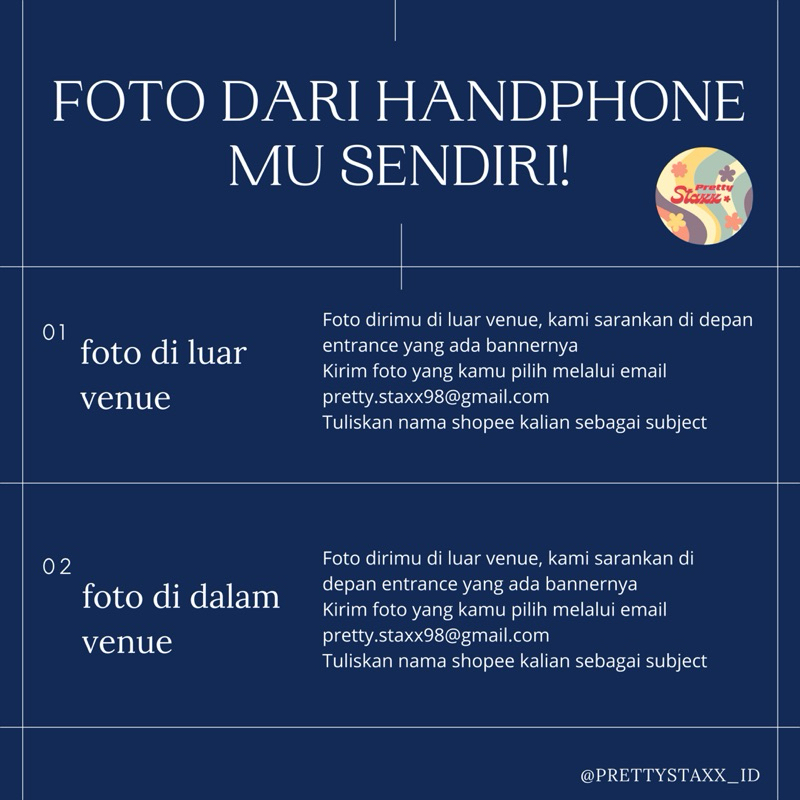 FOTO DARI HANDPHONE MU SENDIRI!

Pretty Staxx

01
foto di luar venue

Foto dirimu di luar venue, kami sarankan di depan entrance yang ada bannernya
Kirim foto yang kamu pilih melalui email
pretty.staxx98@gmail.com
Tuliskan nama shopee kalian sebagai subject

02
foto di dalam venue

Foto dirimu di luar venue, kami sarankan di depan entrance yang ada bannernya
Kirim foto yang kamu pilih melalui email
pretty.staxx98@gmail.com
Tuliskan nama shopee kalian sebagai subject

@PRETTYSTAXX_ID